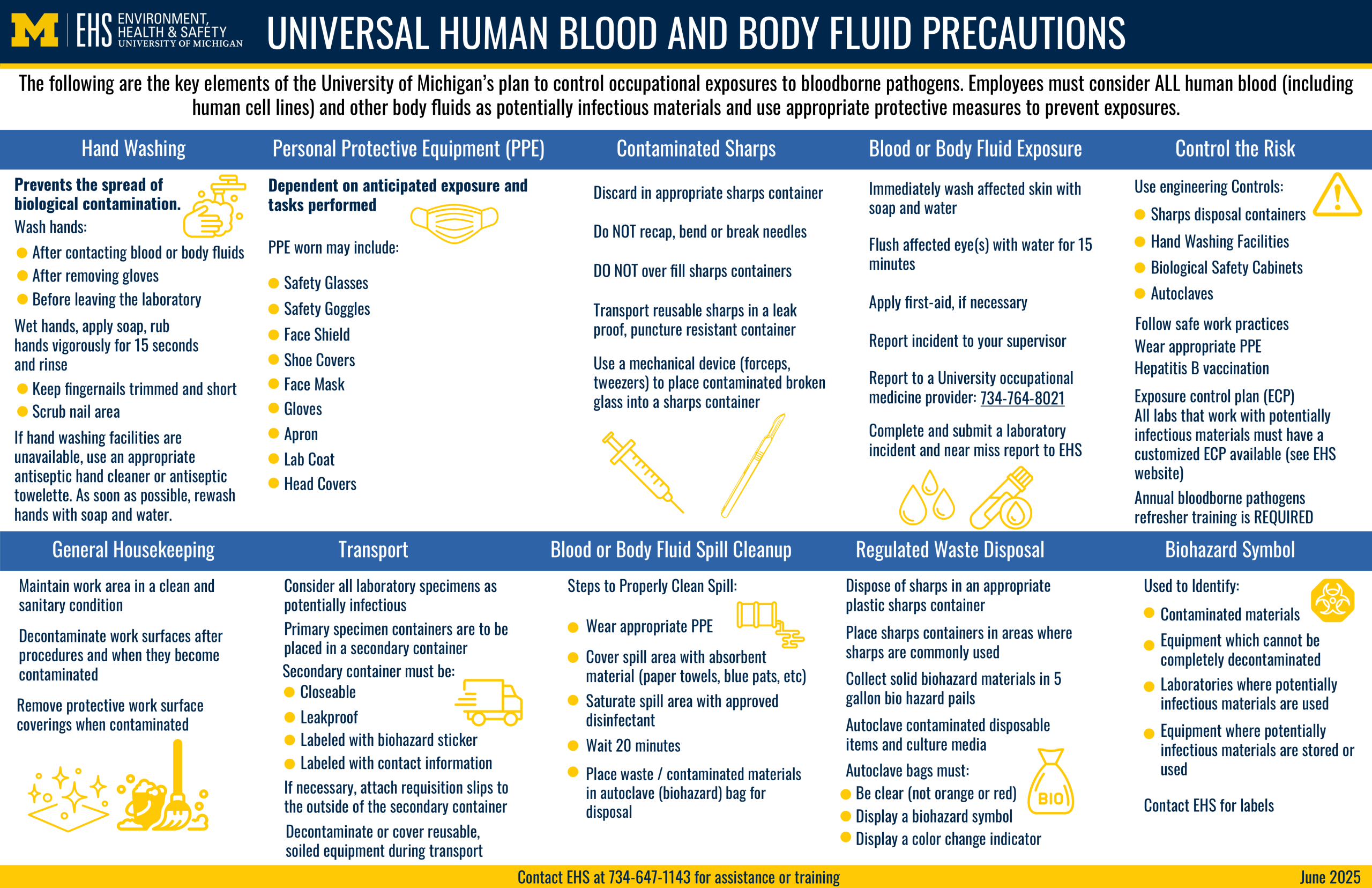 M EHS ENVIRONMENT, HEALTH & SAFETY UNIVERSITY OF MICHIGAN

UNIVERSAL HUMAN BLOOD AND BODY FLUID PRECAUTIONS

The following are the key elements of the University of Michigan's plan to control occupational exposures to bloodborne pathogens. Employees must consider ALL human blood (including human cell lines) and other body fluids as potentially infectious materials and use appropriate protective measures to prevent exposures.

Hand Washing

Prevents the spread of biological contamination.

Wash hands:
• After contacting blood or body fluids
• After removing gloves
• Before leaving the laboratory

Wet hands, apply soap, rub hands vigorously for 15 seconds and rinse
• Keep fingernails trimmed and short
• Scrub nail area

If hand washing facilities are unavailable, use an appropriate antiseptic hand cleaner or antiseptic towelette. As soon as possible, rewash hands with soap and water.

Personal Protective Equipment (PPE)

Dependent on anticipated exposure and tasks performed

PPE worn may include:
• Safety Glasses
• Safety Goggles
• Face Shield
• Shoe Covers
• Face Mask
• Gloves
• Apron
• Lab Coat
• Head Covers

Contaminated Sharps

Discard in appropriate sharps container

Do NOT recap, bend or break needles

DO NOT over fill sharps containers

Transport reusable sharps in a leak proof, puncture resistant container

Use a mechanical device (forceps, tweezers) to place contaminated broken glass into a sharps container

Blood or Body Fluid Exposure

Immediately wash affected skin with soap and water

Flush affected eye(s) with water for 15 minutes

Apply first-aid, if necessary

Report incident to your supervisor

Report to a University occupational medicine provider: 734-764-8021

Complete and submit a laboratory incident and near miss report to EHS

Control the Risk

Use engineering Controls:
• Sharps disposal containers
• Hand Washing Facilities
• Biological Safety Cabinets
• Autoclaves

Follow safe work practices
Wear appropriate PPE
Hepatitis B vaccination

Exposure control plan (ECP)
All labs that work with potentially infectious materials must have a customized ECP available (see EHS website)

Annual bloodborne pathogens refresher training is REQUIRED

General Housekeeping

Maintain work area in a clean and sanitary condition

Decontaminate work surfaces after procedures and when they become contaminated

Remove protective work surface coverings when contaminated

Transport

Consider all laboratory specimens as potentially infectious

Primary specimen containers are to be placed in a secondary container

Secondary container must be:
• Closeable
• Leakproof
• Labeled with biohazard sticker
• Labeled with contact information

If necessary, attach requisition slips to the outside of the secondary container

Decontaminate or cover reusable, soiled equipment during transport

Blood or Body Fluid Spill Cleanup

Steps to Properly Clean Spill:
• Wear appropriate PPE
• Cover spill area with absorbent material (paper towels, blue pats, etc)
• Saturate spill area with approved disinfectant
• Wait 20 minutes
• Place waste / contaminated materials in autoclave (biohazard) bag for disposal

Regulated Waste Disposal

Dispose of sharps in an appropriate plastic sharps container

Place sharps containers in areas where sharps are commonly used

Collect solid biohazard materials in 5 gallon bio hazard pails

Autoclave contaminated disposable items and culture media

Autoclave bags must:
• Be clear (not orange or red)
• Display a biohazard symbol
• Display a color change indicator

BIO

Biohazard Symbol

Used to Identify:
• Contaminated materials
• Equipment which cannot be completely decontaminated
• Laboratories where potentially infectious materials are used
• Equipment where potentially infectious materials are stored or used

Contact EHS for labels

Contact EHS at 734-647-1143 for assistance or training

June 2025